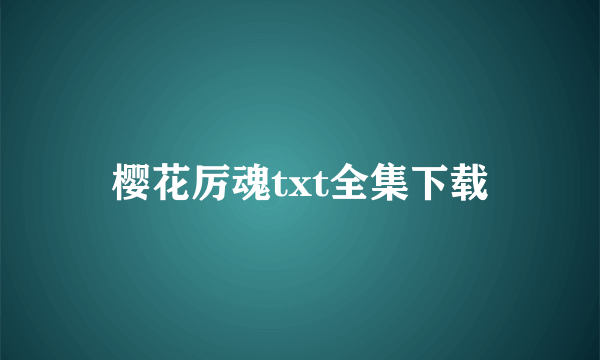 樱花厉魂txt全集下载